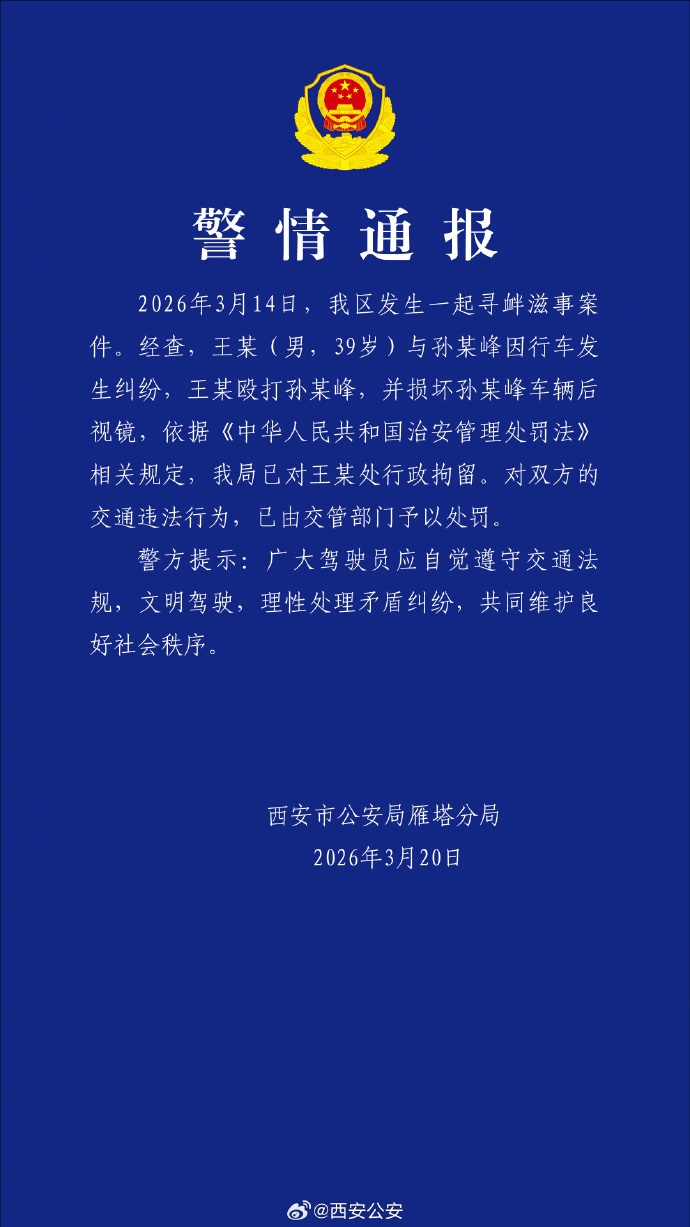 警情通报

2026年3月14日，我区发生一起寻衅滋事案件。经查，王某（男，39岁）与孙某峰因行车发生纠纷，王某殴打孙某峰，并损坏孙某峰车辆后视镜，依据《中华人民共和国治安管理处罚法》相关规定，我局已对王某处行政拘留。对双方的交通违法行为，已由交管部门予以处罚。

警方提示：广大驾驶员应自觉遵守交通法规，文明驾驶，理性处理矛盾纠纷，共同维护良好社会秩序。

西安市公安局雁塔分局
2026年3月20日

@西安公安